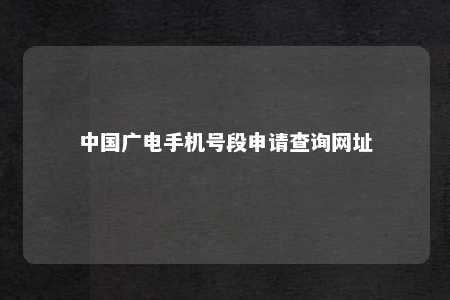 中国广电手机号段申请查询网址